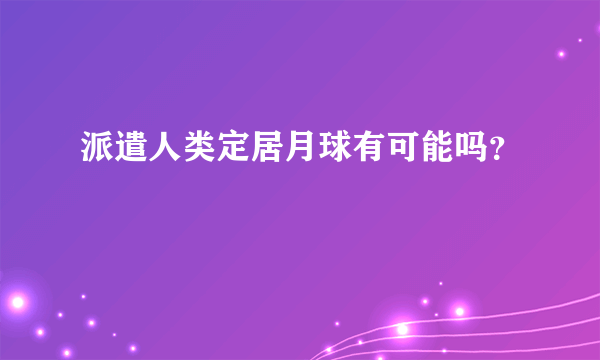 派遣人类定居月球有可能吗?